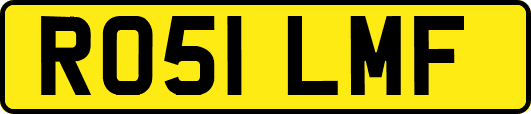 RO51 LMF